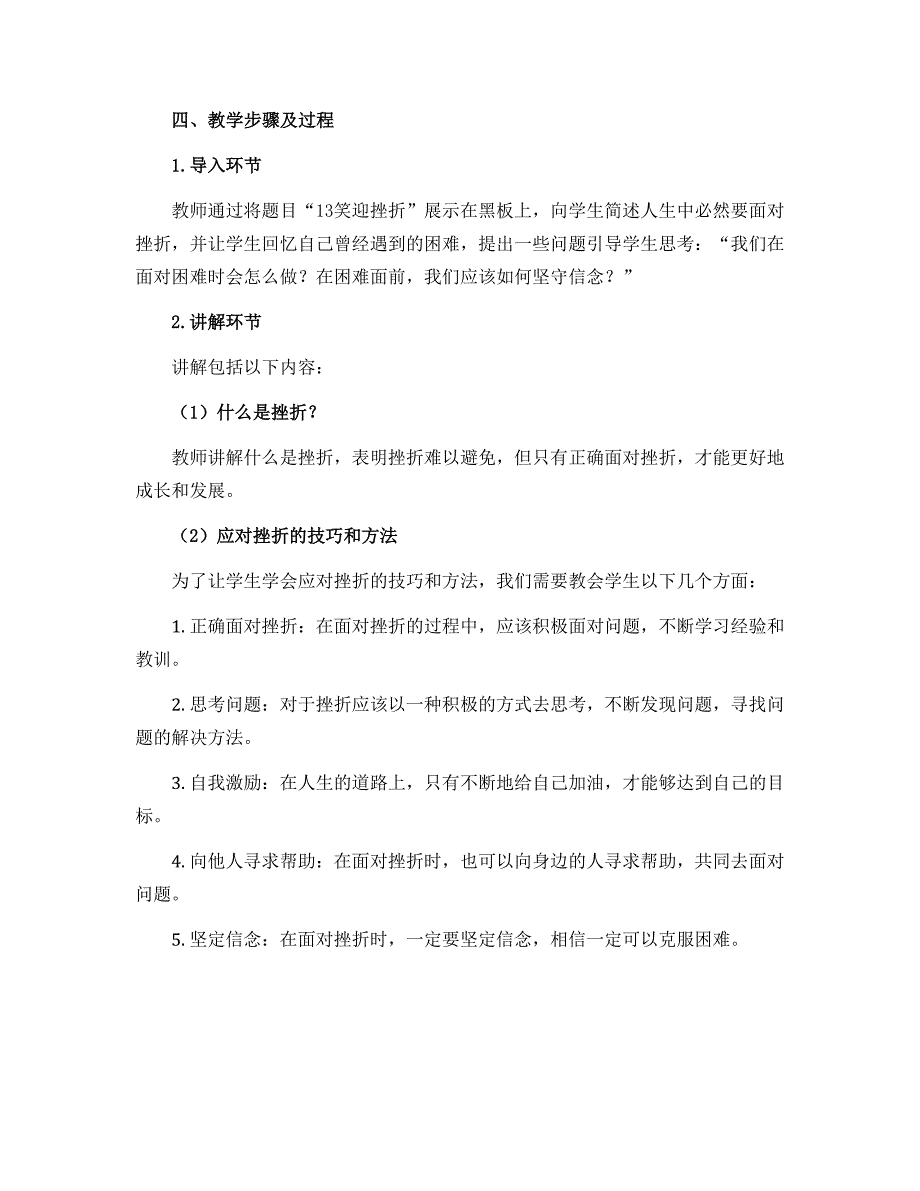 四、教学步骤及过程

1. 导入环节

教师通过将题目“13笑迎挫折”展示在黑板上，向学生简述人生中必然要面对挫折，并让学生回忆自己曾经遇到的困难，提出一些问题引导学生思考：“我们在面对困难时会怎么做？在困难面前，我们应该如何坚守信念？”

2. 讲解环节

讲解包括以下内容：

（1）什么是挫折？

教师讲解什么是挫折，表明挫折难以避免，但只有正确面对挫折，才能更好地成长和发展。

（2）应对挫折的技巧和方法

为了让学生学会应对挫折的技巧和方法，我们需要教会学生以下几个方面：

1. 正确面对挫折：在面对挫折的过程中，应该积极面对问题，不断学习经验和教训。

2. 思考问题：对于挫折应该以一种积极的方式去思考，不断发现问题，寻找问题的解决方法。

3. 自我激励：在人生的道路上，只有不断地给自己加油，才能够达到自己的目标。

4. 向他人寻求帮助：在面对挫折时，也可以向身边的人寻求帮助，共同去面对问题。

5. 坚定信念：在面对挫折时，一定要坚定信念，相信一定可以克服困难。